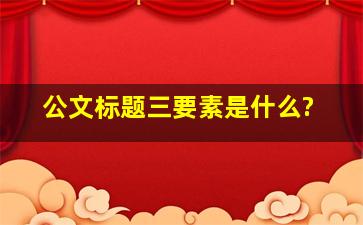 公文标题三要素是什么?